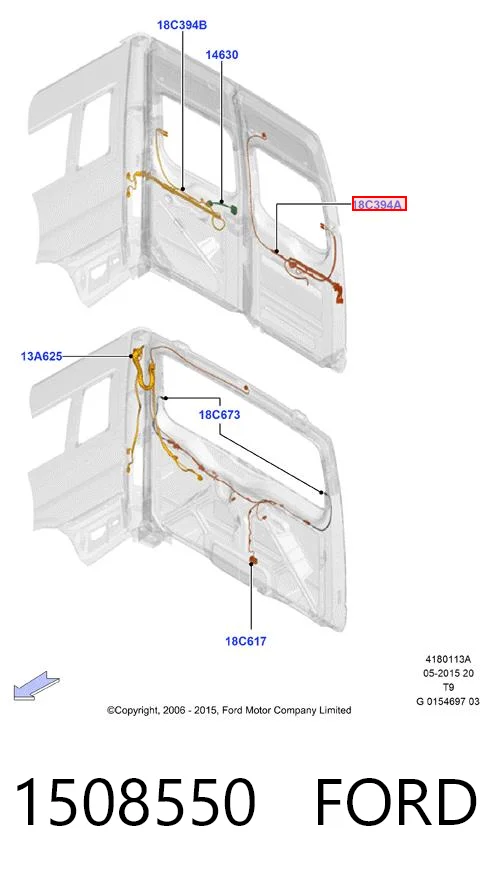 18C394B

14630

18C394A

13A625

18C673

18C617

4180113A
05-2015 20
T9
G 0154697 03

©Copyright, 2006 - 2015, Ford Motor Company Limited

1508550 FORD